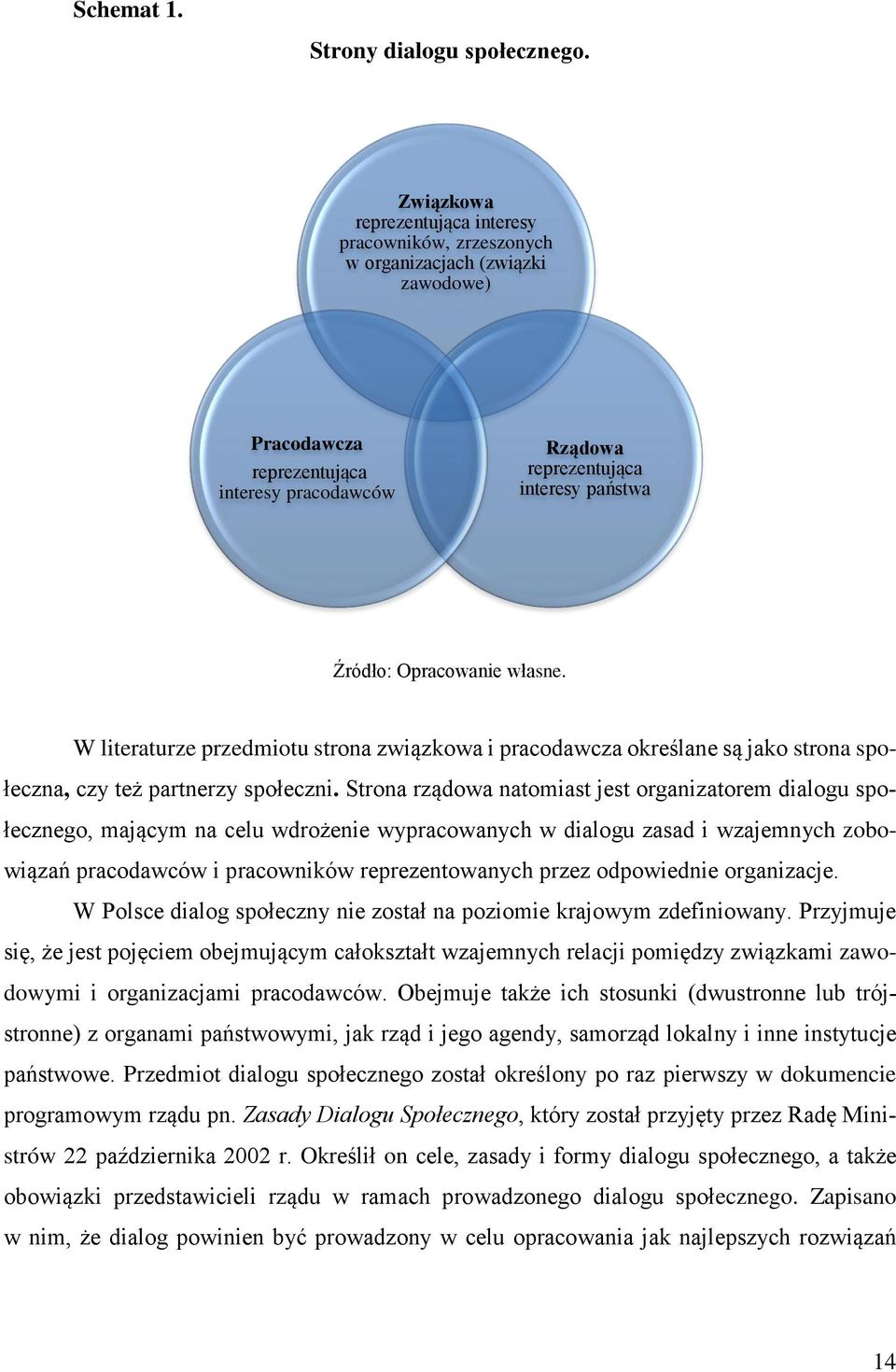 Schemat 1.

Strony dialogu społecznego.

Związkowa
reprezentująca interesy pracowników, zrzeszonych w organizacjach (związki zawodowe)

Pracodawcza
reprezentująca interesy pracodawców

Rządowa
reprezentująca interesy państwa

Źródło: Opracowanie własne.

W literaturze przedmiotu strona związkowa i pracodawcza określane są jako strona społeczna, czy też partnerzy społeczni. Strona rządowa natomiast jest organizatorem dialogu społecznego, mającym na celu wdrożenie wypracowanych w dialogu zasad i wzajemnych zobowiązań pracodawców i pracowników reprezentowanych przez odpowiednie organizacje.

W Polsce dialog społeczny nie został na poziomie krajowym zdefiniowany. Przyjmuje się, że jest pojęciem obejmującym całokształt wzajemnych relacji pomiędzy związkami zawodowymi i organizacjami pracodawców. Obejmuje także ich stosunki (dwustronne lub trójstronne) z organami państwowymi, jak rząd i jego agendy, samorząd lokalny i inne instytucje państwowe. Przedmiot dialogu społecznego został określony po raz pierwszy w dokumencie programowym rządu pn. Zasady Dialogu Społecznego, który został przyjęty przez Radę Ministrów 22 października 2002 r. Określił on cele, zasady i formy dialogu społecznego, a także obowiązki przedstawicieli rządu w ramach prowadzonego dialogu społecznego. Zapisano w nim, że dialog powinien być prowadzony w celu opracowania jak najlepszych rozwiązań

14